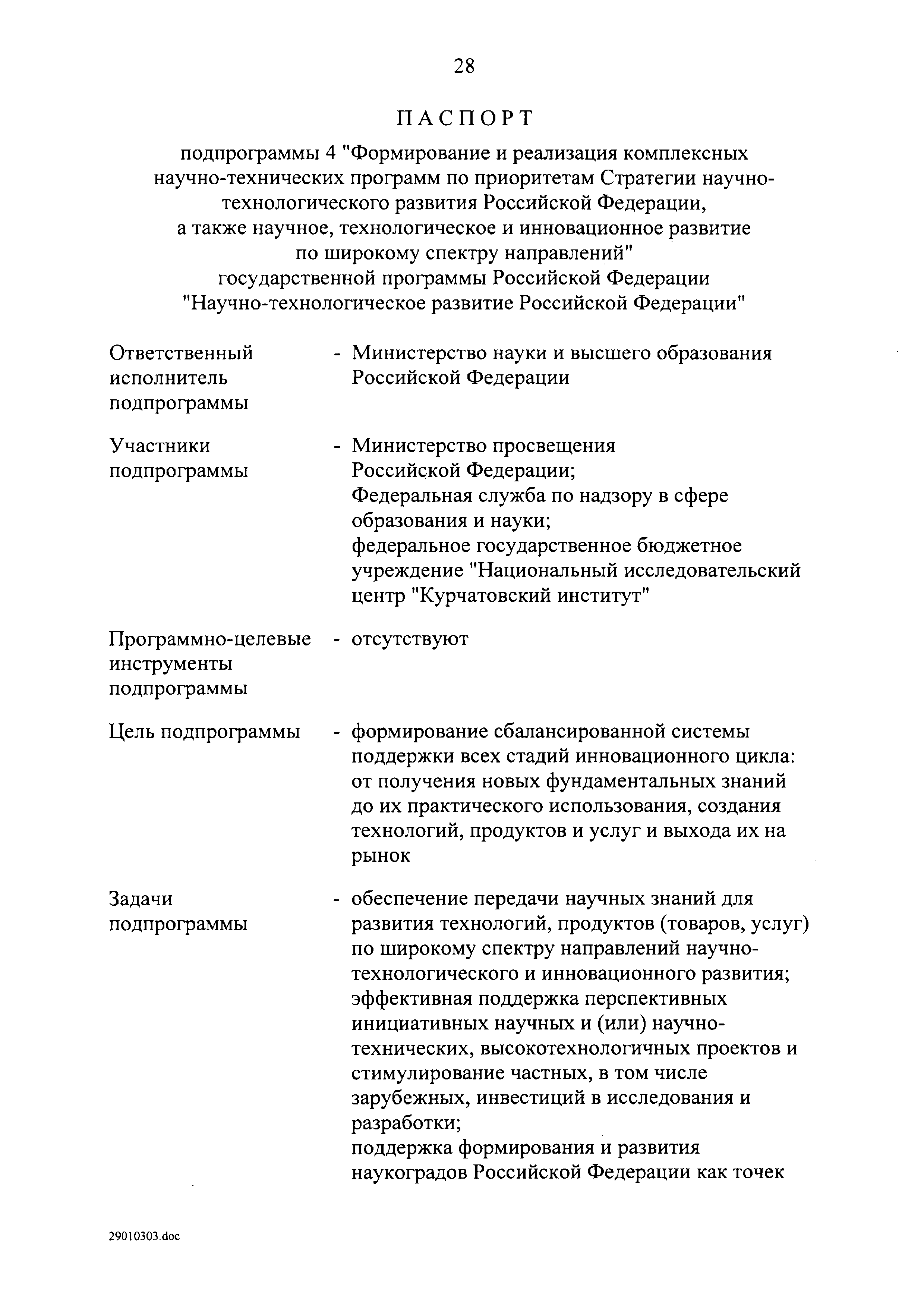 28

ПАСПОРТ

подпрограммы 4 "Формирование и реализация комплексных научно-технических программ по приоритетам Стратегии научно-технологического развития Российской Федерации, а также научное, технологическое и инновационное развитие по широкому спектру направлений" государственной программы Российской Федерации "Научно-технологическое развитие Российской Федерации"

Ответственный исполнитель подпрограммы - Министерство науки и высшего образования Российской Федерации

Участники подпрограммы - Министерство просвещения Российской Федерации; Федеральная служба по надзору в сфере образования и науки; федеральное государственное бюджетное учреждение "Национальный исследовательский центр "Курчатовский институт"

Программно-целевые инструменты подпрограммы - отсутствуют

Цель подпрограммы - формирование сбалансированной системы поддержки всех стадий инновационного цикла: от получения новых фундаментальных знаний до их практического использования, создания технологий, продуктов и услуг и выхода их на рынок

Задачи подпрограммы - обеспечение передачи научных знаний для развития технологий, продуктов (товаров, услуг) по широкому спектру направлений научно-технологического и инновационного развития; эффективная поддержка перспективных инициативных научных и (или) научно-технических, высокотехнологичных проектов и стимулирование частных, в том числе зарубежных, инвестиций в исследования и разработки; поддержка формирования и развития наукоградов Российской Федерации как точек

29010303.doc